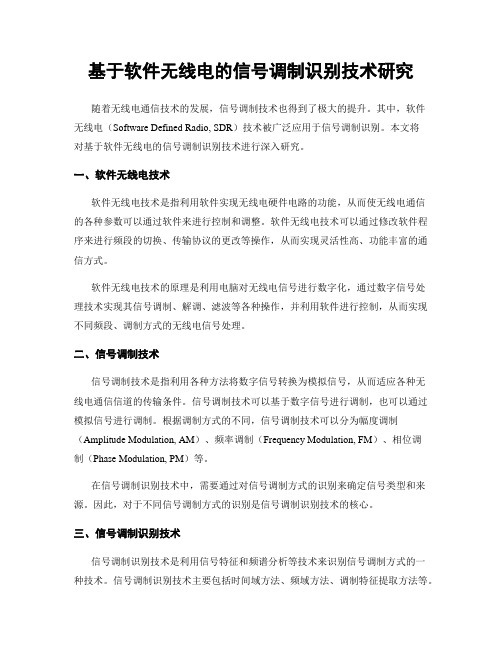 基于软件无线电的信号调制识别技术研究

随着无线电通信技术的发展，信号调制技术也得到了极大的提升。其中，软件无线电（Software Defined Radio, SDR）技术被广泛应用于信号调制识别。本文将对基于软件无线电的信号调制识别技术进行深入研究。

一、软件无线电技术

软件无线电技术是指利用软件实现无线电硬件电路的功能，从而使无线电通信的各种参数可以通过软件来进行控制和调整。软件无线电技术可以通过修改软件程序来进行频段的切换、传输协议的更改等操作，从而实现灵活性高、功能丰富的通信方式。

软件无线电技术的原理是利用电脑对无线电信号进行数字化，通过数字信号处理技术实现其信号调制、解调、滤波等各种操作，并利用软件进行控制，从而实现不同频段、调制方式的无线电信号处理。

二、信号调制技术

信号调制技术是指利用各种方法将数字信号转换为模拟信号，从而适应各种无线电通信信道的传输条件。信号调制技术可以基于数字信号进行调制，也可以通过模拟信号进行调制。根据调制方式的不同，信号调制技术可以分为幅度调制（Amplitude Modulation, AM）、频率调制（Frequency Modulation, FM）、相位调制（Phase Modulation, PM）等。

在信号调制识别技术中，需要通过对信号调制方式的识别来确定信号类型和来源。因此，对于不同信号调制方式的识别是信号调制识别技术的核心。

三、信号调制识别技术

信号调制识别技术是利用信号特征和频谱分析等技术来识别信号调制方式的一种技术。信号调制识别技术主要包括时间域方法、频域方法、调制特征提取方法等。